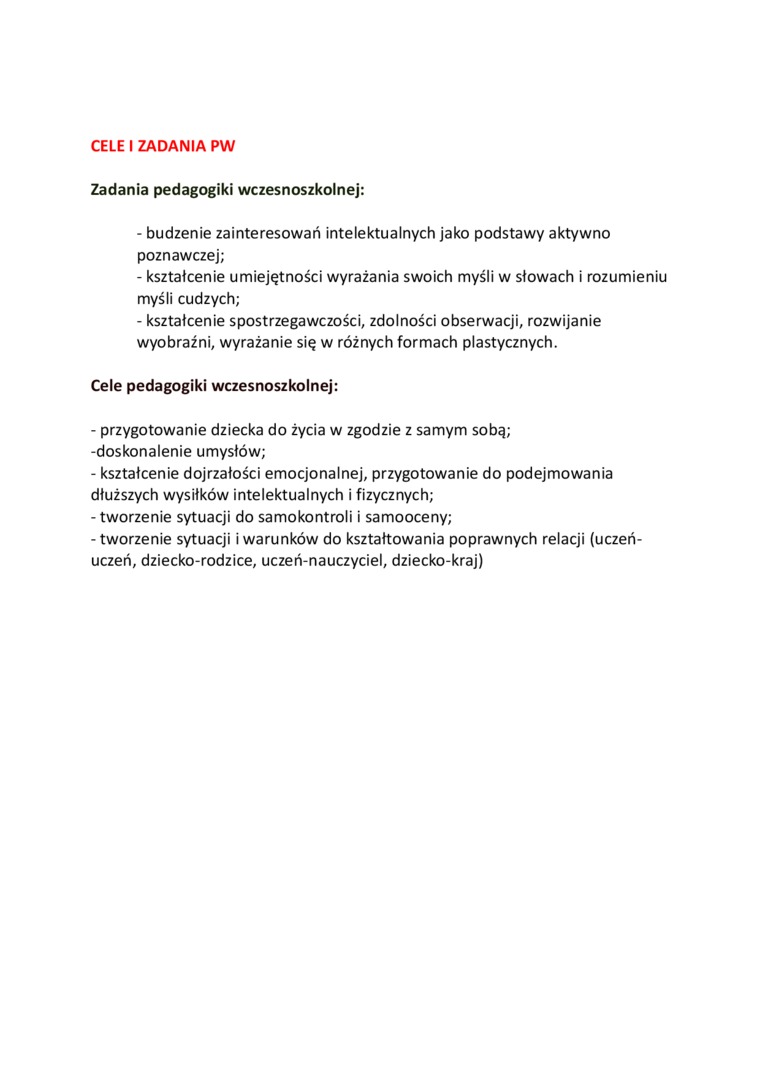 CELE I ZADANIA PW

Zadania pedagogiki wczesnoszkolnej:

- budzenie zainteresowań intelektualnych jako podstawy aktywno poznawczej;
- kształcenie umiejętności wyrażania swoich myśli w słowach i rozumieniu myśli cudzych;
- kształcenie spostrzegawczości, zdolności obserwacji, rozwijanie wyobraźni, wyrażanie się w różnych formach plastycznych.

Cele pedagogiki wczesnoszkolnej:

- przygotowanie dziecka do życia w zgodzie z samym sobą;
-doskonalenie umysłów;
- kształcenie dojrzałości emocjonalnej, przygotowanie do podejmowania dłuższych wysiłków intelektualnych i fizycznych;
- tworzenie sytuacji do samokontroli i samooceny;
- tworzenie sytuacji i warunków do kształtowania poprawnych relacji (uczeń-uczeń, dziecko-rodzice, uczeń-nauczyciel, dziecko-kraj)